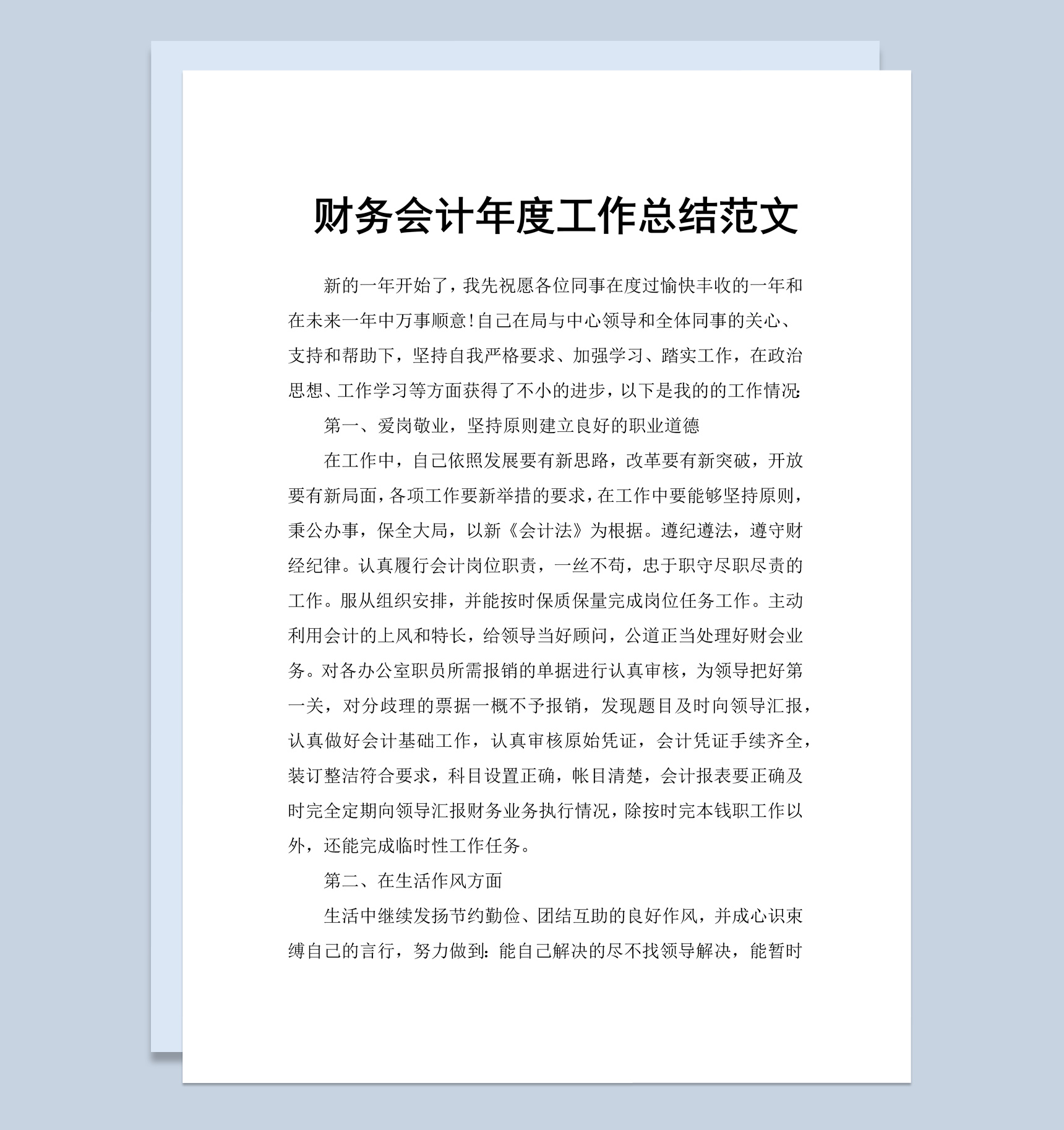 财务会计年度工作总结范文

新的一年开始了，我先祝愿各位同事在度过愉快丰收的一年和在未来一年中万事顺意！自己在局与中心领导和全体同事的关心、支持和帮助下，坚持自我严格要求、加强学习、踏实工作，在政治思想、工作学习等方面获得了不小的进步，以下是我的的工作情况：

第一、爱岗敬业，坚持原则建立良好的职业道德

在工作中，自己依照发展要有新思路，改革要有新突破，开放要有新局面，各项工作要新举措的要求，在工作中要能够坚持原则，秉公办事，保全大局，以新《会计法》为根据。遵纪遵法，遵守财经纪律。认真履行会计岗位职责，一丝不苟，忠于职守尽职尽责的工作。服从组织安排，并能按时保质保量完成岗位任务工作。主动利用会计的上风和特长，给领导当好顾问，公道正当处理好财会业务。对各办公室职员所需报销的单据进行认真审核，为领导把好第一关，对分歧理的票据一概不予报销，发现题目及时向领导汇报，认真做好会计基础工作，认真审核原始凭证，会计凭证手续齐全，装订整洁符合要求，科目设置正确，帐目清楚，会计报表要正确及时完全定期向领导汇报财务业务执行情况，除按时完本钱职工作以外，还能完成临时性工作任务。

第二、在生活作风方面

生活中继续发扬节约勤俭、团结互助的良好作风，并成心识束缚自己的言行，努力做到：能自己解决的尽不找领导解决，能暂时